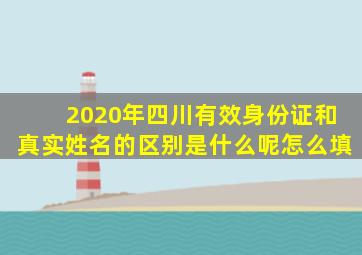 2020年四川有效身份证和真实姓名的区别是什么呢怎么填